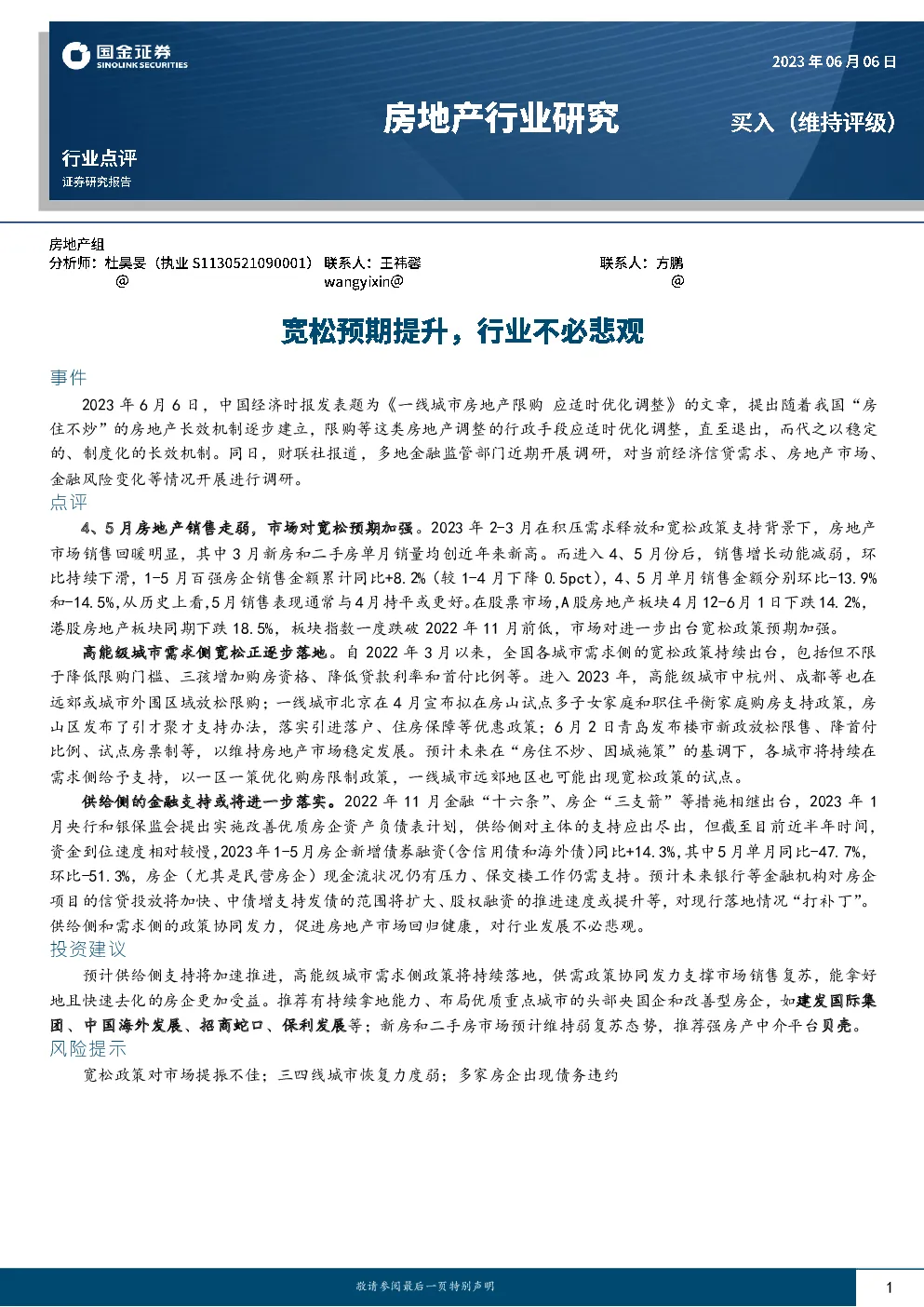 国金证券
SINOLINK SECURITIES

2023年06月06日

房地产行业研究

买入（维持评级）

行业点评
证券研究报告

房地产组
分析师：杜昊旻（执业S1130521090001） 联系人：王祎馨 联系人：方鹏
@ wangyixin@ @

宽松预期提升，行业不必悲观

事件

2023年6月6日，中国经济时报发表题为《一线城市房地产限购 应适时优化调整》的文章，提出随着我国“房住不炒”的房地产长效机制逐步建立，限购等这类房地产调整的行政手段应适时优化调整，直至退出，而代之以稳定的、制度化的长效机制。同日，财联社报道，多地金融监管部门近期开展调研，对当前经济信贷需求、房地产市场、金融风险变化等情况开展进行调研。

点评

4、5月房地产销售走弱，市场对宽松预期加强。2023年2-3月在积压需求释放和宽松政策支持背景下，房地产市场销售回暖明显，其中3月新房和二手房单月销量均创近年来新高。而进入4、5月份后，销售增长动能减弱，环比持续下滑，1-5月百强房企销售金额累计同比+8.2%（较1-4月下降0.5pct），4、5月单月销售金额分别环比-13.9%和-14.5%，从历史上看，5月销售表现通常与4月持平或更好。在股票市场，A股房地产板块4月12-6月1日下跌14.2%，港股房地产板块同期下跌18.5%，板块指数一度跌破2022年11月前低，市场对进一步出台宽松政策预期加强。

高能级城市需求侧宽松正逐步落地。自2022年3月以来，全国各城市需求侧的宽松政策持续出台，包括但不限于降低限购门槛、三孩增加购房资格、降低贷款利率和首付比例等。进入2023年，高能级城市中杭州、成都等也在远郊或城市外围区域放松限购；一线城市北京在4月宣布拟在房山试点多子女家庭和职住平衡家庭购房支持政策，房山区发布了引才聚才支持办法，落实引进落户、住房保障等优惠政策；6月2日青岛发布楼市新政放松限售、降首付比例、试点房票制等，以维持房地产市场稳定发展。预计未来在“房住不炒、因城施策”的基调下，各城市将持续在需求侧给予支持，以一区一策优化购房限制政策，一线城市远郊地区也可能出现宽松政策的试点。

供给侧的金融支持或将进一步落实。2022年11月金融“十六条”、房企“三支箭”等措施相继出台，2023年1月央行和银保监会提出实施改善优质房企资产负债表计划，供给侧对主体的支持应出尽出，但截至目前近半年时间，资金到位速度相对较慢，2023年1-5月房企新增债券融资（含信用债和海外债）同比+14.3%，其中5月单月同比-47.7%，环比-51.3%，房企（尤其是民营房企）现金流状况仍有压力、保交楼工作仍需支持。预计未来银行等金融机构对房企项目的信贷投放将加快、中债增支持发债的范围将扩大、股权融资的推进速度或提升等，对现行落地情况“打补丁”。供给侧和需求侧的政策协同发力，促进房地产市场回归健康，对行业发展不必悲观。

投资建议

预计供给侧支持将加速推进，高能级城市需求侧政策将持续落地，供需政策协同发力支撑市场销售复苏，能拿好地且快速去化的房企更加受益。推荐有持续拿地能力、布局优质重点城市的头部央国企和改善型房企，如建发国际集团、中国海外发展、招商蛇口、保利发展等；新房和二手房市场预计维持弱复苏态势，推荐强房产中介平台贝壳。

风险提示

宽松政策对市场提振不佳；三四线城市恢复力度弱；多家房企出现债务违约

敬请参阅最后一页特别声明

1